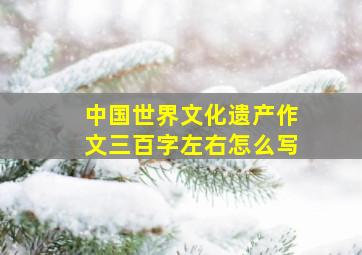 中国世界文化遗产作文三百字左右怎么写